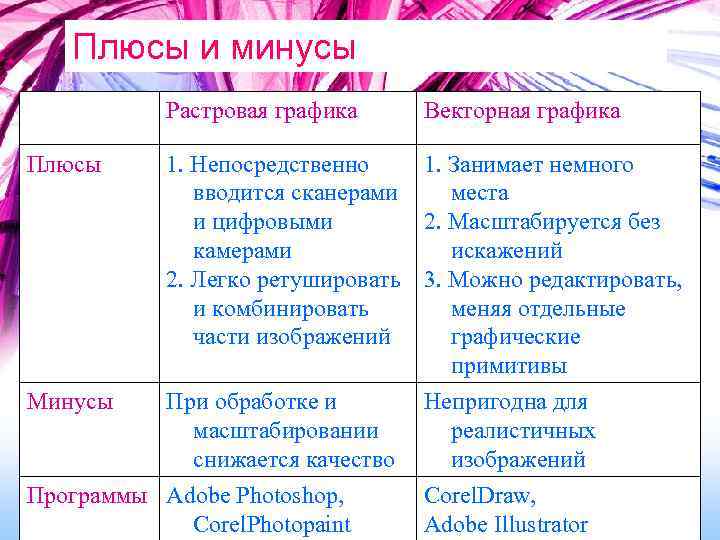 Плюсы и минусы

| | Растровая графика | Векторная графика |
|---|---|---|
| Плюсы | 1. Непосредственно вводится сканерами и цифровыми камерами 2. Легко ретушировать и комбинировать части изображений | 1. Занимает немного места 2. Масштабируется без искажений 3. Можно редактировать, меняя отдельные графические примитивы |
| Минусы | При обработке и масштабировании снижается качество | Непригодна для реалистичных изображений |
| Программы | Adobe Photoshop, CorelPhotopaint | CorelDraw, Adobe Illustrator |